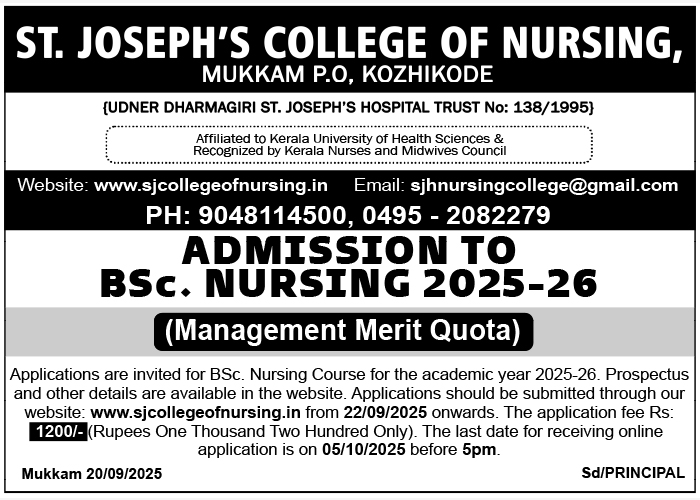 ST. JOSEPH'S COLLEGE OF NURSING,
MUKKAM P.O, KOZHIKODE

{UDNER DHARMAGIRI ST. JOSEPH'S HOSPITAL TRUST No: 138/1995}

Affiliated to Kerala University of Health Sciences &
Recognized by Kerala Nurses and Midwives Council

Website: www.sjcollegeofnursing.in Email: sjhnursingcollege@gmail.com

PH: 9048114500, 0495 - 2082279

ADMISSION TO
BSc. NURSING 2025-26

(Management Merit Quota)

Applications are invited for BSc. Nursing Course for the academic year 2025-26. Prospectus and other details are available in the website. Applications should be submitted through our website: www.sjcollegeofnursing.in from 22/09/2025 onwards. The application fee Rs: 1200/- (Rupees One Thousand Two Hundred Only). The last date for receiving online application is on 05/10/2025 before 5pm.

Mukkam 20/09/2025

Sd/PRINCIPAL